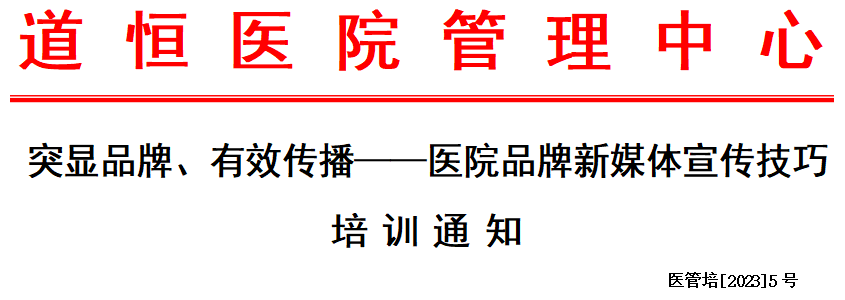 道恒医院管理中心

突显品牌、有效传播——医院品牌新媒体宣传技巧

培训通知

医管培[2023]5号